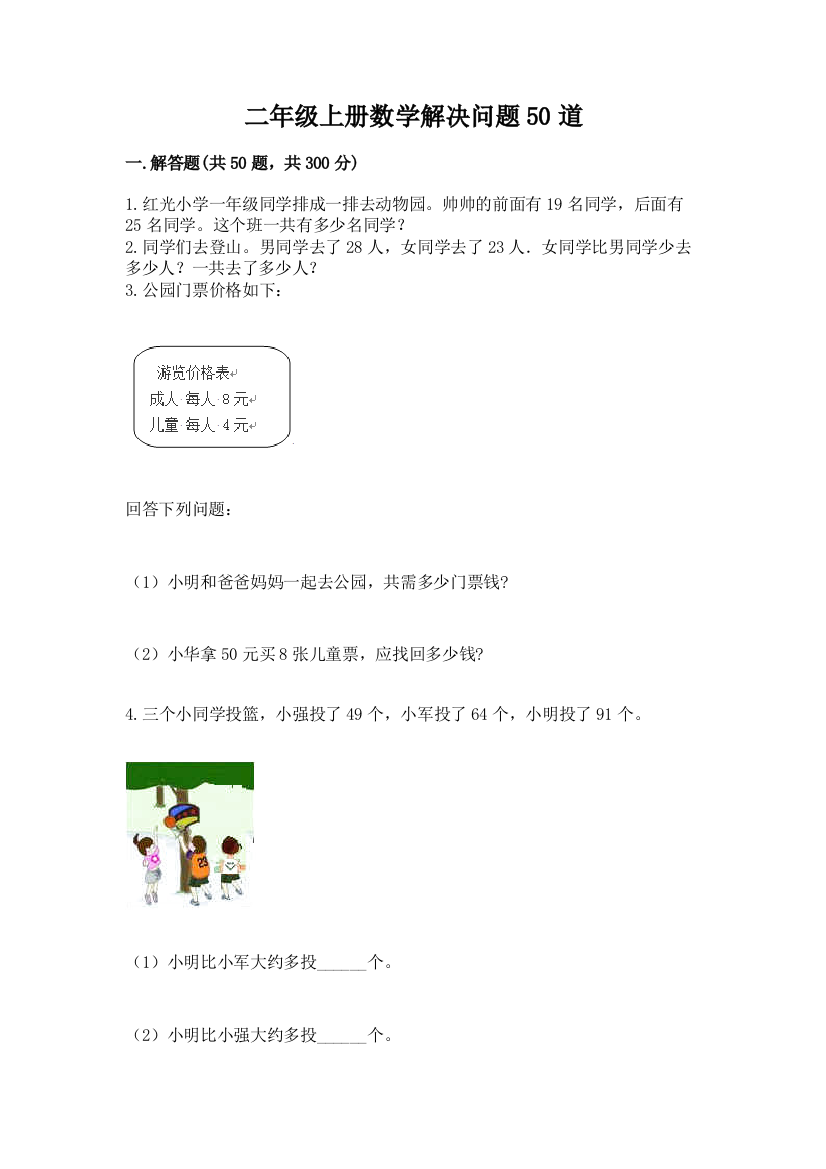 二年级上册数学解决问题50道

一.解答题(共50题，共300分)

1.红光小学一年级同学排成一排去动物园。帅帅的前面有19名同学，后面有25名同学。这个班一共有多少名同学？
2.同学们去登山。男同学去了28人，女同学去了23人．女同学比男同学少去多少人？一共去了多少人？
3.公园门票价格如下：

游览价格表
成人 每人 8元
儿童 每人 4元

回答下列问题：

（1）小明和爸爸妈妈一起去公园，共需多少门票钱?

（2）小华拿50元买8张儿童票，应找回多少钱?

4.三个小同学投篮，小强投了49个，小军投了64个，小明投了91个。

（1）小明比小军大约多投______个。

（2）小明比小强大约多投______个。